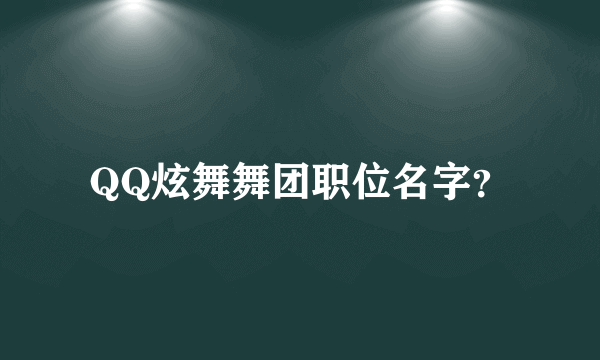 QQ炫舞舞团职位名字?